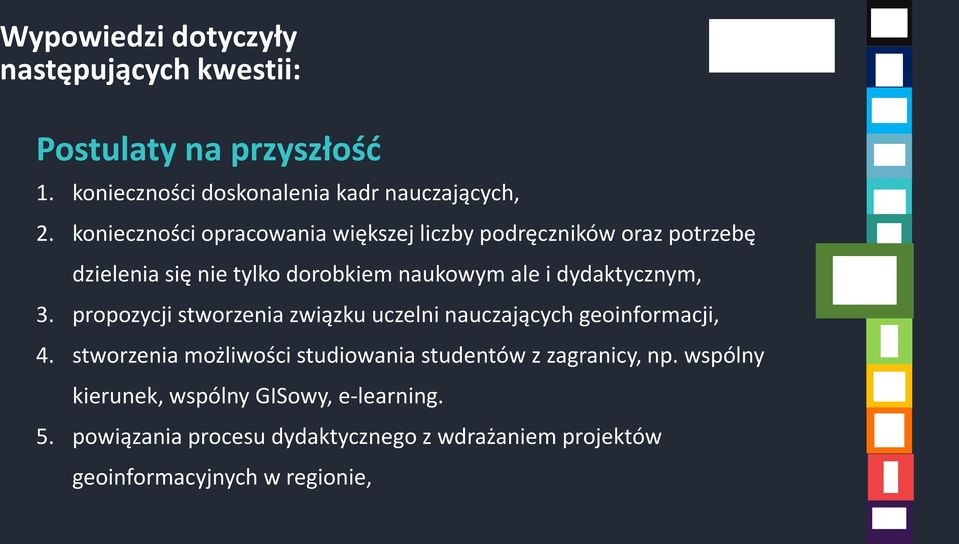 Wypowiedzi dotyczyły następujących kwestii:

Postulaty na przyszłość
1. konieczności doskonalenia kadr nauczających,
2. konieczności opracowania większej liczby podręczników oraz potrzebę dzielenia się nie tylko dorobkiem naukowym ale i dydaktycznym,
3. propozycji stworzenia związku uczelni nauczających geoinformacji,
4. stworzenia możliwości studiowania studentów z zagranicy, np. wspólny kierunek, wspólny GISowy, e-learning.
5. powiązania procesu dydaktycznego z wdrażaniem projektów geoinformacyjnych w regionie,